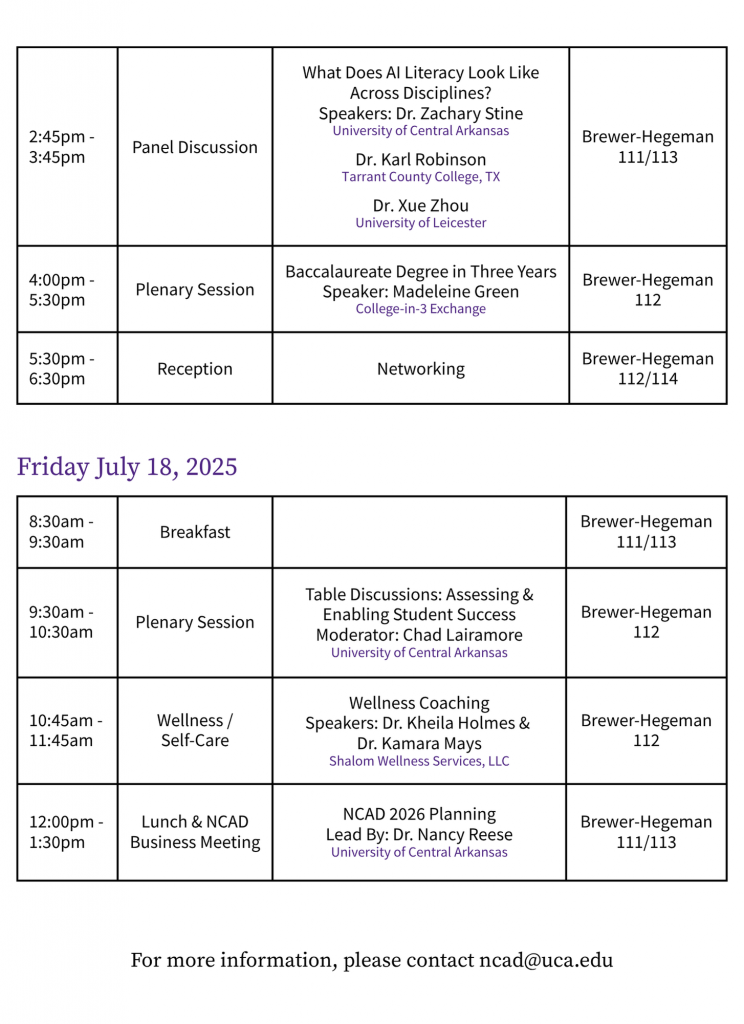 | 2:45pm - 3:45pm | Panel Discussion | What Does AI Literacy Look Like Across Disciplines? Speakers: Dr. Zachary Stine University of Central Arkansas Dr. Karl Robinson Tarrant County College, TX Dr. Xue Zhou University of Leicester | Brewer-Hegeman 111/113 |
|---|---|---|---|
| 4:00pm - 5:30pm | Plenary Session | Baccalaureate Degree in Three Years Speaker: Madeleine Green College-in-3 Exchange | Brewer-Hegeman 112 |
| 5:30pm - 6:30pm | Reception | Networking | Brewer-Hegeman 112/114 |

Friday July 18, 2025

| 8:30am - 9:30am | Breakfast | | Brewer-Hegeman 111/113 |
|---|---|---|---|
| 9:30am - 10:30am | Plenary Session | Table Discussions: Assessing & Enabling Student Success Moderator: Chad Lairamore University of Central Arkansas | Brewer-Hegeman 112 |
| 10:45am - 11:45am | Wellness / Self-Care | Wellness Coaching Speakers: Dr. Kheila Holmes & Dr. Kamara Mays Shalom Wellness Services, LLC | Brewer-Hegeman 112 |
| 12:00pm - 1:30pm | Lunch & NCAD Business Meeting | NCAD 2026 Planning Lead By: Dr. Nancy Reese University of Central Arkansas | Brewer-Hegeman 111/113 |

For more information, please contact ncad@uca.edu